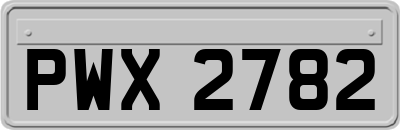 PWX 2782